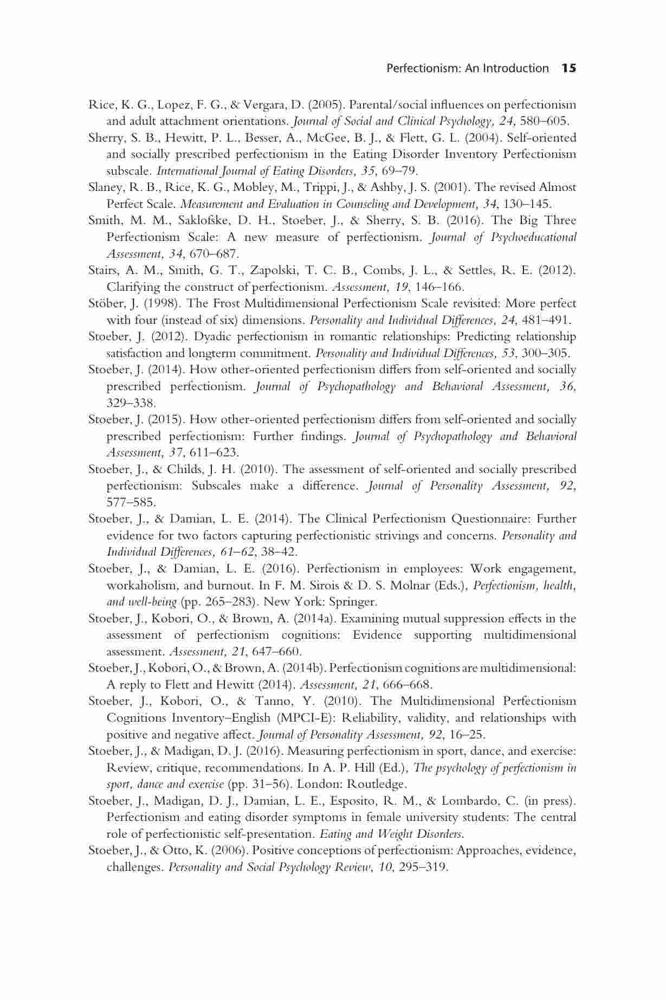 Perfectionism: An Introduction 15

Rice, K. G., Lopez, F. G., & Vergara, D. (2005). Parental/social influences on perfectionism and adult attachment orientations. Journal of Social and Clinical Psychology, 24, 580–605.

Sherry, S. B., Hewitt, P. L., Besser, A., McGee, B. J., & Flett, G. L. (2004). Self-oriented and socially prescribed perfectionism in the Eating Disorder Inventory Perfectionism subscale. International Journal of Eating Disorders, 35, 69–79.

Slaney, R. B., Rice, K. G., Mobley, M., Trippi, J., & Ashby, J. S. (2001). The revised Almost Perfect Scale. Measurement and Evaluation in Counseling and Development, 34, 130–145.

Smith, M. M., Saklofske, D. H., Stoeber, J., & Sherry, S. B. (2016). The Big Three Perfectionism Scale: A new measure of perfectionism. Journal of Psychoeducational Assessment, 34, 670–687.

Stairs, A. M., Smith, G. T., Zapolski, T. C. B., Combs, J. L., & Settles, R. E. (2012). Clarifying the construct of perfectionism. Assessment, 19, 146–166.

Stöber, J. (1998). The Frost Multidimensional Perfectionism Scale revisited: More perfect with four (instead of six) dimensions. Personality and Individual Differences, 24, 481–491.

Stoeber, J. (2012). Dyadic perfectionism in romantic relationships: Predicting relationship satisfaction and longterm commitment. Personality and Individual Differences, 53, 300–305.

Stoeber, J. (2014). How other-oriented perfectionism differs from self-oriented and socially prescribed perfectionism. Journal of Psychopathology and Behavioral Assessment, 36, 329–338.

Stoeber, J. (2015). How other-oriented perfectionism differs from self-oriented and socially prescribed perfectionism: Further findings. Journal of Psychopathology and Behavioral Assessment, 37, 611–623.

Stoeber, J., & Childs, J. H. (2010). The assessment of self-oriented and socially prescribed perfectionism: Subscales make a difference. Journal of Personality Assessment, 92, 577–585.

Stoeber, J., & Damian, L. E. (2014). The Clinical Perfectionism Questionnaire: Further evidence for two factors capturing perfectionistic strivings and concerns. Personality and Individual Differences, 61–62, 38–42.

Stoeber, J., & Damian, L. E. (2016). Perfectionism in employees: Work engagement, workaholism, and burnout. In F. M. Sirois & D. S. Molnar (Eds.), Perfectionism, health, and well-being (pp. 265–283). New York: Springer.

Stoeber, J., Kobori, O., & Brown, A. (2014a). Examining mutual suppression effects in the assessment of perfectionism cognitions: Evidence supporting multidimensional assessment. Assessment, 21, 647–660.

Stoeber, J., Kobori, O., & Brown, A. (2014b). Perfectionism cognitions are multidimensional: A reply to Flett and Hewitt (2014). Assessment, 21, 666–668.

Stoeber, J., Kobori, O., & Tanno, Y. (2010). The Multidimensional Perfectionism Cognitions Inventory–English (MPCI-E): Reliability, validity, and relationships with positive and negative affect. Journal of Personality Assessment, 92, 16–25.

Stoeber, J., & Madigan, D. J. (2016). Measuring perfectionism in sport, dance, and exercise: Review, critique, recommendations. In A. P. Hill (Ed.), The psychology of perfectionism in sport, dance and exercise (pp. 31–56). London: Routledge.

Stoeber, J., Madigan, D. J., Damian, L. E., Esposito, R. M., & Lombardo, C. (in press). Perfectionism and eating disorder symptoms in female university students: The central role of perfectionistic self-presentation. Eating and Weight Disorders.

Stoeber, J., & Otto, K. (2006). Positive conceptions of perfectionism: Approaches, evidence, challenges. Personality and Social Psychology Review, 10, 295–319.